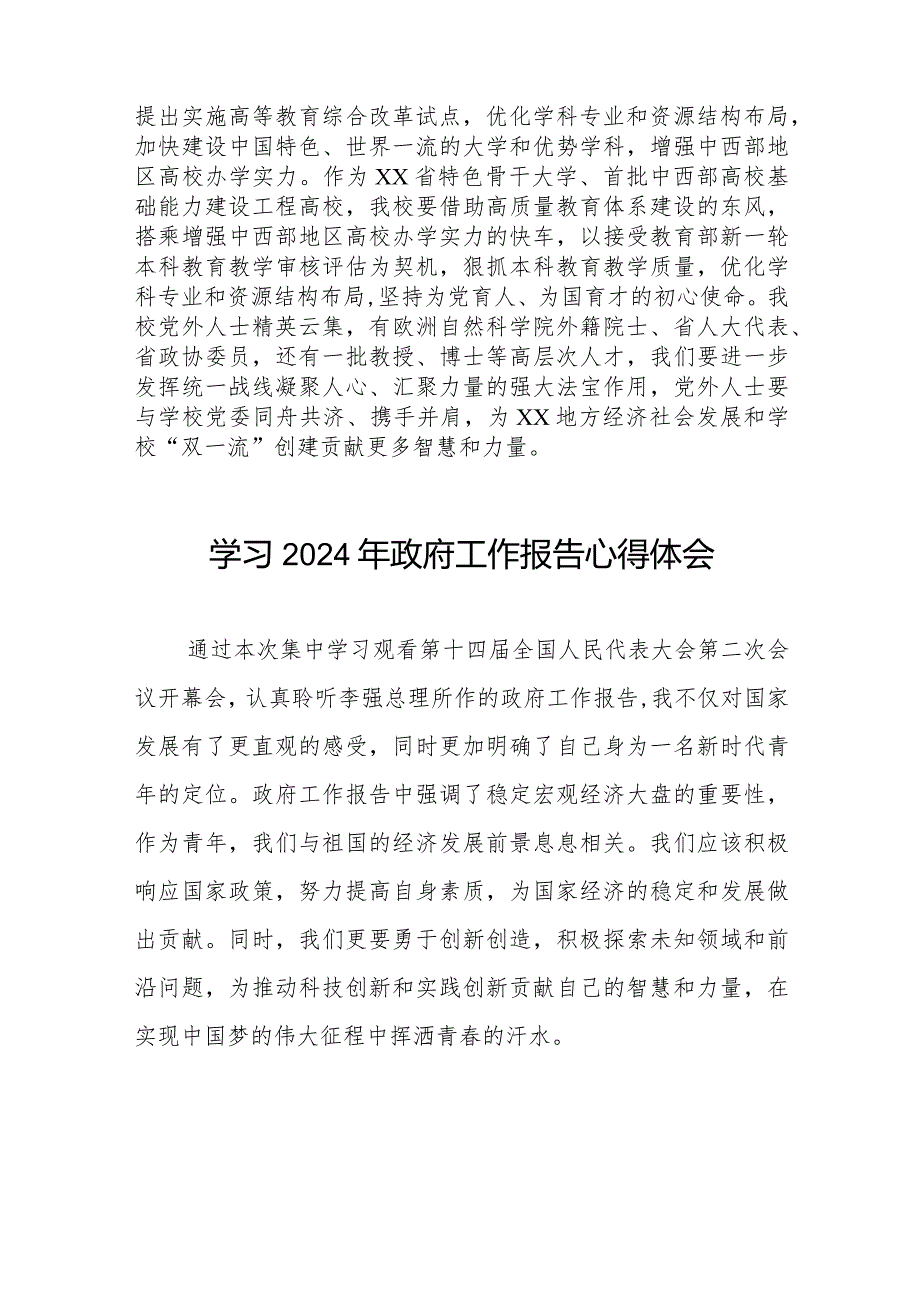 提出实施高等教育综合改革试点，优化学科专业和资源结构布局，加快建设中国特色、世界一流的大学和优势学科，增强中西部地区高校办学实力。作为XX省特色骨干大学、首批中西部高校基础能力建设工程高校，我校要借助高质量教育体系建设的东风，搭乘增强中西部地区高校办学实力的快车，以接受教育部新一轮本科教育教学审核评估为契机，狠抓本科教育教学质量，优化学科专业和资源结构布局，坚持为党育人、为国育才的初心使命。我校党外人士精英云集，有欧洲自然科学院外籍院士、省人大代表、省政协委员，还有一批教授、博士等高层次人才，我们要进一步发挥统一战线凝聚人心、汇聚力量的强大法宝作用，党外人士要与学校党委同舟共济、携手并肩，为XX地方经济社会发展和学校“双一流”创建贡献更多智慧和力量。

学习2024年政府工作报告心得体会

通过本次集中学习观看第十四届全国人民代表大会第二次会议开幕会，认真聆听李强总理所作的政府工作报告，我不仅对国家发展有了更直观的感受，同时更加明确了自己身为一名新时代青年的定位。政府工作报告中强调了稳定宏观经济大盘的重要性，作为青年，我们与祖国的经济发展前景息息相关。我们应该积极响应国家政策，努力提高自身素质，为国家经济的稳定和发展做出贡献。同时，我们更要勇于创新创造，积极探索未知领域和前沿问题，为推动科技创新和实践创新贡献自己的智慧和力量，在实现中国梦的伟大征程中挥洒青春的汗水。